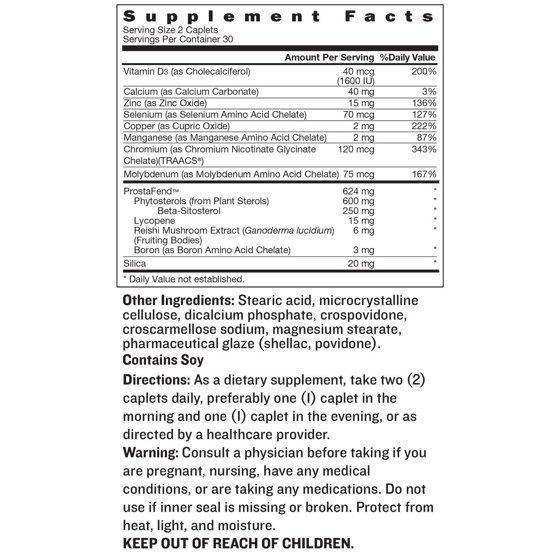 Supplement Facts
Serving Size 2 Caplets
Servings Per Container 30

| | Amount Per Serving | %Daily Value |
|---|---|---|
| Vitamin D3 (as Cholecalciferol) | 40 mcg (1600 IU) | 200% |
| Calcium (as Calcium Carbonate) | 40 mg | 3% |
| Zinc (as Zinc Oxide) | 15 mg | 136% |
| Selenium (as Selenium Amino Acid Chelate) | 70 mcg | 127% |
| Copper (as Cupric Oxide) | 2 mg | 222% |
| Manganese (as Manganese Amino Acid Chelate) | 2 mg | 87% |
| Chromium (as Chromium Nicotinate Glycinate Chelate)(TRAACS®) | 120 mcg | 343% |
| Molybdenum (as Molybdenum Amino Acid Chelate) | 75 mcg | 167% |
| ProstaFend™ | 624 mg | * |
| Phytosterols (from Plant Sterols) | 600 mg | * |
| Beta-Sitosterol | 250 mg | * |
| Lycopene | 15 mg | * |
| Reishi Mushroom Extract (Ganoderma lucidium) (Fruiting Bodies) | 6 mg | * |
| Boron (as Boron Amino Acid Chelate) | 3 mg | * |
| Silica | 20 mg | * |

* Daily Value not established.

Other Ingredients: Stearic acid, microcrystalline cellulose, dicalcium phosphate, crospovidone, croscarmellose sodium, magnesium stearate, pharmaceutical glaze (shellac, povidone).
Contains Soy

Directions: As a dietary supplement, take two (2) caplets daily, preferably one (1) caplet in the morning and one (1) caplet in the evening, or as directed by a healthcare provider.
Warning: Consult a physician before taking if you are pregnant, nursing, have any medical conditions, or are taking any medications. Do not use if inner seal is missing or broken. Protect from heat, light, and moisture.
KEEP OUT OF REACH OF CHILDREN.